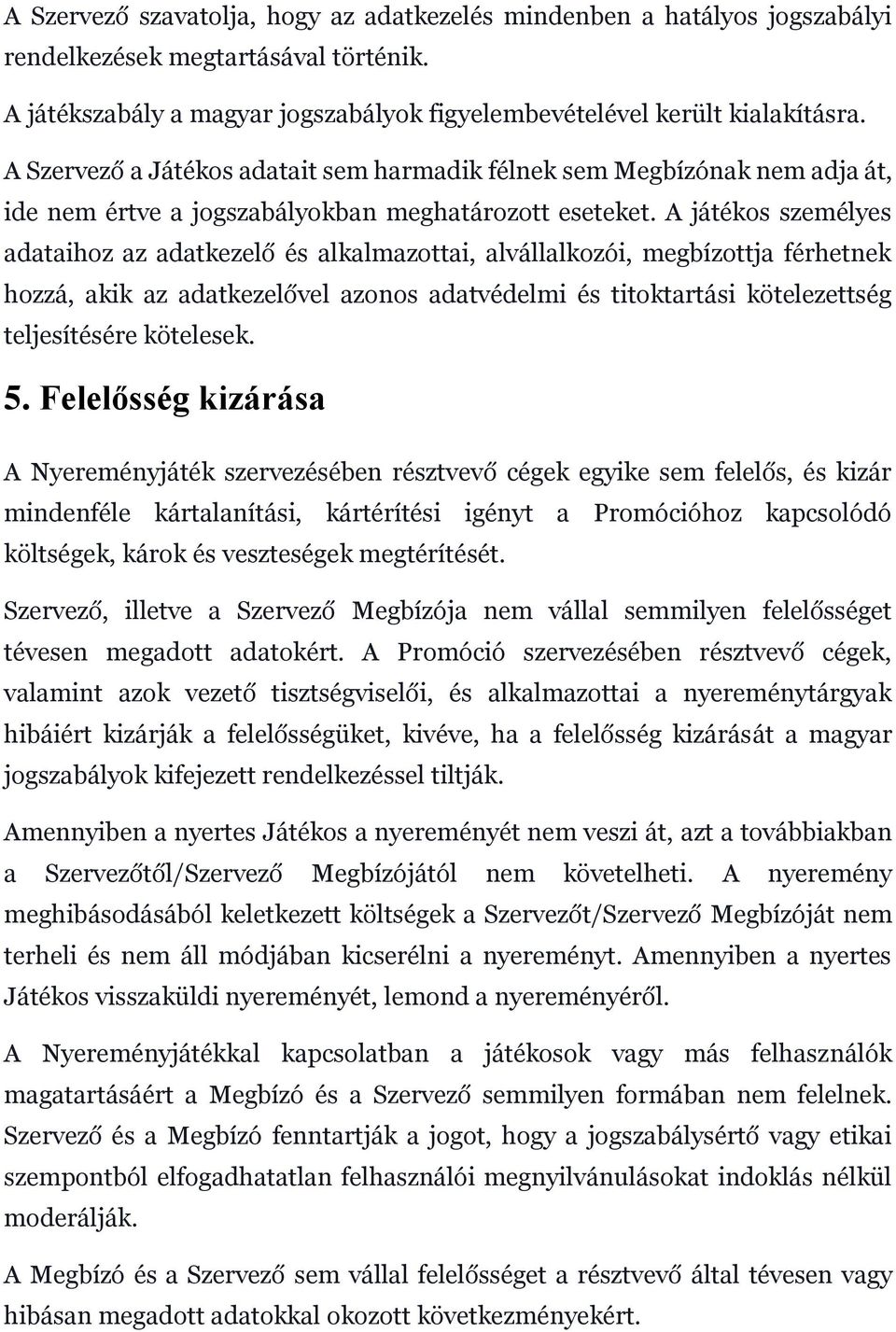 A Szervező szavatolja, hogy az adatkezelés mindenben a hatályos jogszabályi rendelkezések megtartásával történik.

A játékszabály a magyar jogszabályok figyelembevételével került kialakításra.

A Szervező a Játékos adatait sem harmadik félnek sem Megbízónak nem adja át, ide nem értve a jogszabályokban meghatározott eseteket. A játékos személyes adataihoz az adatkezelő és alkalmazottai, alvállalkozói, megbízottja férhetnek hozzá, akik az adatkezelővel azonos adatvédelmi és titoktartási kötelezettség teljesítésére kötelesek.

5. Felelősség kizárása

A Nyereményjáték szervezésében résztvevő cégek egyike sem felelős, és kizár mindenféle kártalanítási, kártérítési igényt a Promócióhoz kapcsolódó költségek, károk és veszteségek megtérítését.

Szervező, illetve a Szervező Megbízója nem vállal semmilyen felelősséget tévesen megadott adatokért. A Promóció szervezésében résztvevő cégek, valamint azok vezető tisztségviselői, és alkalmazottai a nyereménytárgyak hibáiért kizárják a felelősségüket, kivéve, ha a felelősség kizárását a magyar jogszabályok kifejezett rendelkezéssel tiltják.

Amennyiben a nyertes Játékos a nyereményét nem veszi át, azt a továbbiakban a Szervezőtől/Szervező Megbízójától nem követelheti. A nyeremény meghibásodásából keletkezett költségek a Szervezőt/Szervező Megbízóját nem terheli és nem áll módjában kicserélni a nyereményt. Amennyiben a nyertes Játékos visszaküldi nyereményét, lemond a nyereményéről.

A Nyereményjátékkal kapcsolatban a játékosok vagy más felhasználók magatartásáért a Megbízó és a Szervező semmilyen formában nem felelnek. Szervező és a Megbízó fenntartják a jogot, hogy a jogszabálysértő vagy etikai szempontból elfogadhatatlan felhasználói megnyilvánulásokat indoklás nélkül moderálják.

A Megbízó és a Szervező sem vállal felelősséget a résztvevő által tévesen vagy hibásan megadott adatokkal okozott következményekért.